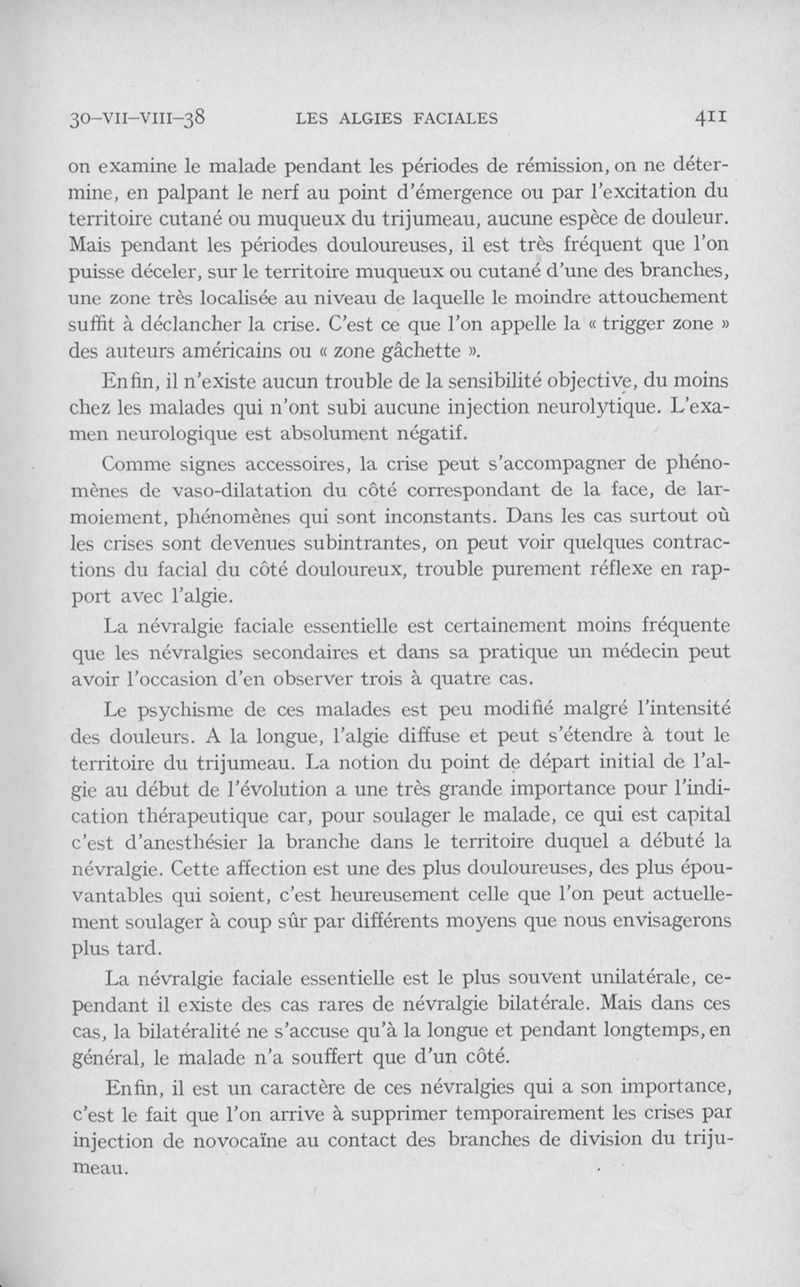 30-VII-VIII-38 LES ALGIES FACIALES 411

on examine le malade pendant les périodes de rémission, on ne détermine, en palpant le nerf au point d'émergence ou par l'excitation du territoire cutané ou muqueux du trijumeau, aucune espèce de douleur. Mais pendant les périodes douloureuses, il est très fréquent que l'on puisse déceler, sur le territoire muqueux ou cutané d'une des branches, une zone très localisée au niveau de laquelle le moindre attouchement suffit à déclancher la crise. C'est ce que l'on appelle la « trigger zone » des auteurs américains ou « zone gâchette ».

Enfin, il n'existe aucun trouble de la sensibilité objective, du moins chez les malades qui n'ont subi aucune injection neurolytique. L'examen neurologique est absolument négatif.

Comme signes accessoires, la crise peut s'accompagner de phénomènes de vaso-dilatation du côté correspondant de la face, de larmoiement, phénomènes qui sont inconstants. Dans les cas surtout où les crises sont devenues subintrantes, on peut voir quelques contractions du facial du côté douloureux, trouble purement réflexe en rapport avec l'algie.

La névralgie faciale essentielle est certainement moins fréquente que les névralgies secondaires et dans sa pratique un médecin peut avoir l'occasion d'en observer trois à quatre cas.

Le psychisme de ces malades est peu modifié malgré l'intensité des douleurs. A la longue, l'algie diffuse et peut s'étendre à tout le territoire du trijumeau. La notion du point de départ initial de l'algie au début de l'évolution a une très grande importance pour l'indication thérapeutique car, pour soulager le malade, ce qui est capital c'est d'anesthésier la branche dans le territoire duquel a débuté la névralgie. Cette affection est une des plus douloureuses, des plus épouvantables qui soient, c'est heureusement celle que l'on peut actuellement soulager à coup sûr par différents moyens que nous envisagerons plus tard.

La névralgie faciale essentielle est le plus souvent unilatérale, cependant il existe des cas rares de névralgie bilatérale. Mais dans ces cas, la bilatéralité ne s'accuse qu'à la longue et pendant longtemps, en général, le malade n'a souffert que d'un côté.

Enfin, il est un caractère de ces névralgies qui a son importance, c'est le fait que l'on arrive à supprimer temporairement les crises par injection de novocaïne au contact des branches de division du trijumeau.